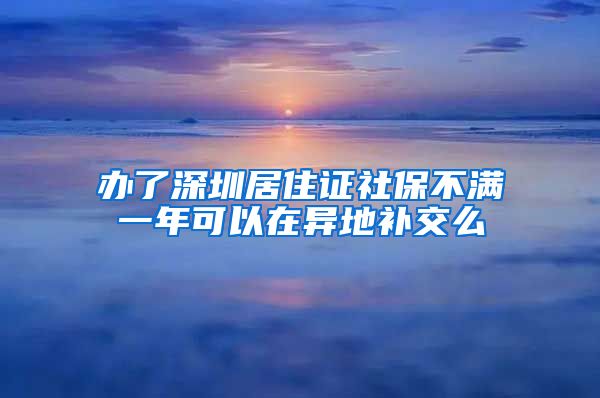 办了深圳居住证社保不满一年可以在异地补交么